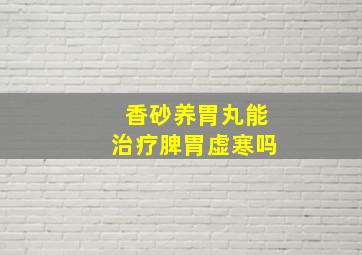 香砂养胃丸能
治疗脾胃虚寒吗